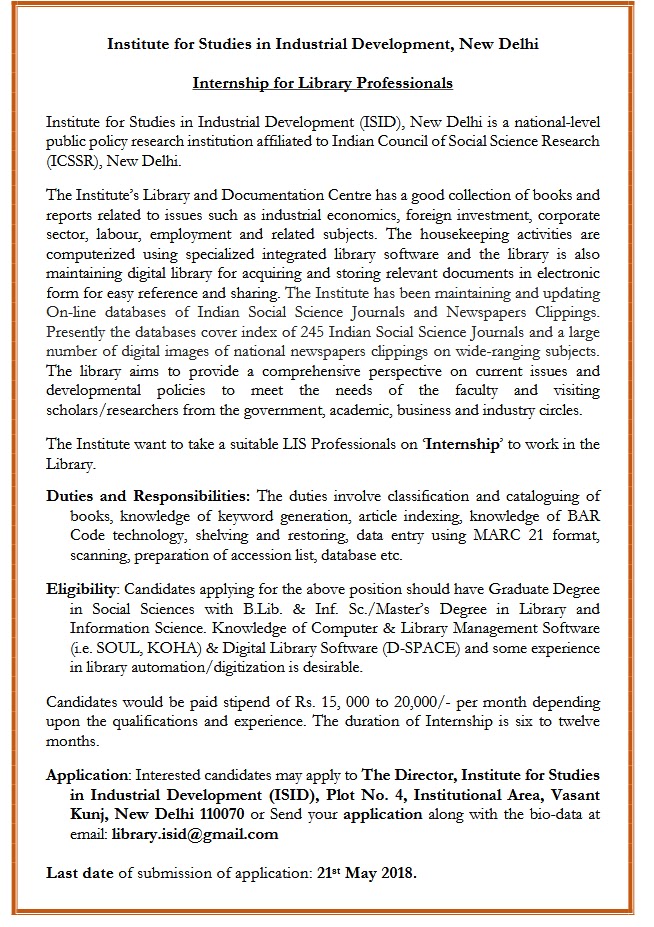 Institute for Studies in Industrial Development, New Delhi

Internship for Library Professionals

Institute for Studies in Industrial Development (ISID), New Delhi is a national-level public policy research institution affiliated to Indian Council of Social Science Research (ICSSR), New Delhi.

The Institute's Library and Documentation Centre has a good collection of books and reports related to issues such as industrial economics, foreign investment, corporate sector, labour, employment and related subjects. The housekeeping activities are computerized using specialized integrated library software and the library is also maintaining digital library for acquiring and storing relevant documents in electronic form for easy reference and sharing. The Institute has been maintaining and updating On-line databases of Indian Social Science Journals and Newspapers Clippings. Presently the databases cover index of 245 Indian Social Science Journals and a large number of digital images of national newspapers clippings on wide-ranging subjects. The library aims to provide a comprehensive perspective on current issues and developmental policies to meet the needs of the faculty and visiting scholars/researchers from the government, academic, business and industry circles.

The Institute want to take a suitable LIS Professionals on 'Internship' to work in the Library.

Duties and Responsibilities: The duties involve classification and cataloguing of books, knowledge of keyword generation, article indexing, knowledge of BAR Code technology, shelving and restoring, data entry using MARC 21 format, scanning, preparation of accession list, database etc.

Eligibility: Candidates applying for the above position should have Graduate Degree in Social Sciences with B.Lib. & Inf. Sc./Master's Degree in Library and Information Science. Knowledge of Computer & Library Management Software (i.e. SOUL, KOHA) & Digital Library Software (D-SPACE) and some experience in library automation/digitization is desirable.

Candidates would be paid stipend of Rs. 15, 000 to 20,000/- per month depending upon the qualifications and experience. The duration of Internship is six to twelve months.

Application: Interested candidates may apply to The Director, Institute for Studies in Industrial Development (ISID), Plot No. 4, Institutional Area, Vasant Kunj, New Delhi 110070 or Send your application along with the bio-data at email: library.isid@gmail.com

Last date of submission of application: 21$^{st}$ May 2018.